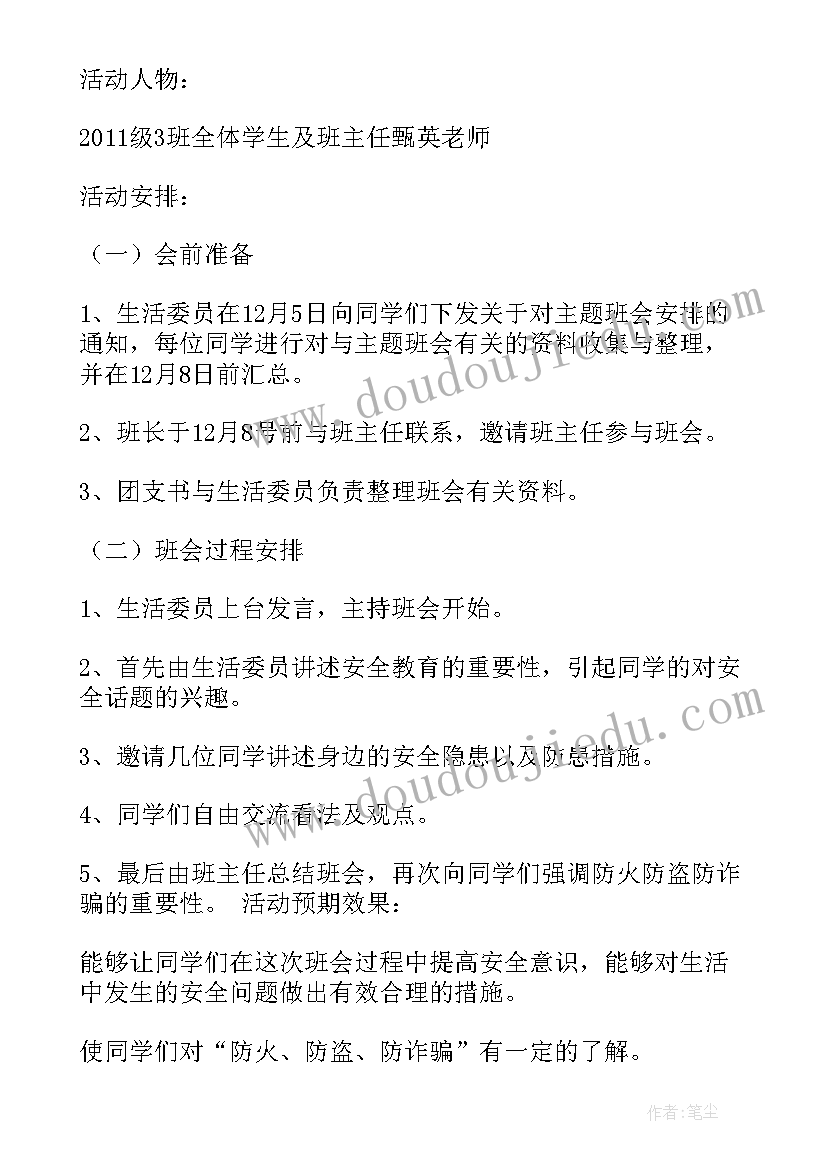 活动人物：

2011级3班全体学生及班主任甄英老师

活动安排：

（一）会前准备

1、生活委员在12月5日向同学们下发关于对主题班会安排的通知，每位同学进行对与主题班会有关的资料收集与整理，并在12月8日前汇总。

2、班长于12月8号前与班主任联系，邀请班主任参与班会。

3、团支书与生活委员负责整理班会有关资料。

（二）班会过程安排

1、生活委员上台发言，主持班会开始。

2、首先由生活委员讲述安全教育的重要性，引起同学的对安全话题的兴趣。

3、邀请几位同学讲述身边的安全隐患以及防患措施。

4、同学们自由交流看法及观点。

5、最后由班主任总结班会，再次向同学们强调防火防盗防诈骗的重要性。 活动预期效果：

能够让同学们在这次班会过程中提高安全意识，能够对生活中发生的安全问题做出有效合理的措施。

使同学们对“防火、防盗、防诈骗”有一定的了解。

www.doudoujiedu.com

www.doudoujiedu.com

作者：笔尘